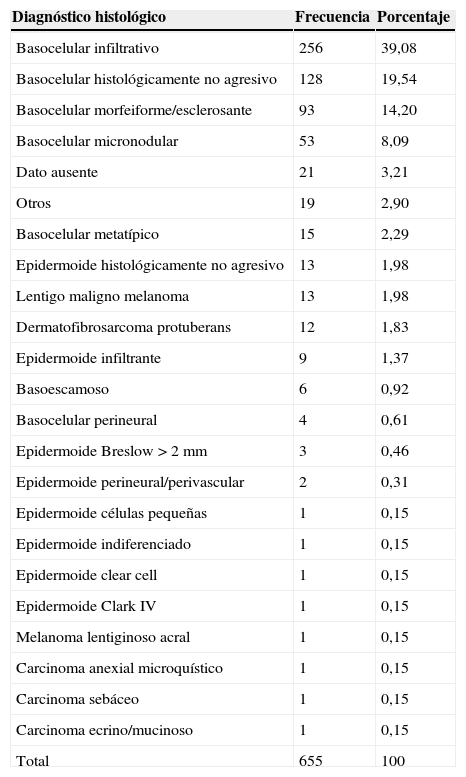 | Diagnóstico histológico | Frecuencia | Porcentaje |
|---|---|---|
| Basocelular infiltrativo | 256 | 39,08 |
| Basocelular histológicamente no agresivo | 128 | 19,54 |
| Basocelular morfeiforme/esclerosante | 93 | 14,20 |
| Basocelular micronodular | 53 | 8,09 |
| Dato ausente | 21 | 3,21 |
| Otros | 19 | 2,90 |
| Basocelular metatípico | 15 | 2,29 |
| Epidermoide histológicamente no agresivo | 13 | 1,98 |
| Lentigo maligno melanoma | 13 | 1,98 |
| Dermatofibrosarcoma protuberans | 12 | 1,83 |
| Epidermoide infiltrante | 9 | 1,37 |
| Basoescamoso | 6 | 0,92 |
| Basocelular perineural | 4 | 0,61 |
| Epidermoide Breslow > 2 mm | 3 | 0,46 |
| Epidermoide perineural/perivascular | 2 | 0,31 |
| Epidermoide células pequeñas | 1 | 0,15 |
| Epidermoide indiferenciado | 1 | 0,15 |
| Epidermoide clear cell | 1 | 0,15 |
| Epidermoide Clark IV | 1 | 0,15 |
| Melanoma lentiginoso acral | 1 | 0,15 |
| Carcinoma anexial microquístico | 1 | 0,15 |
| Carcinoma sebáceo | 1 | 0,15 |
| Carcinoma ecrino/mucinoso | 1 | 0,15 |
| Total | 655 | 100 |